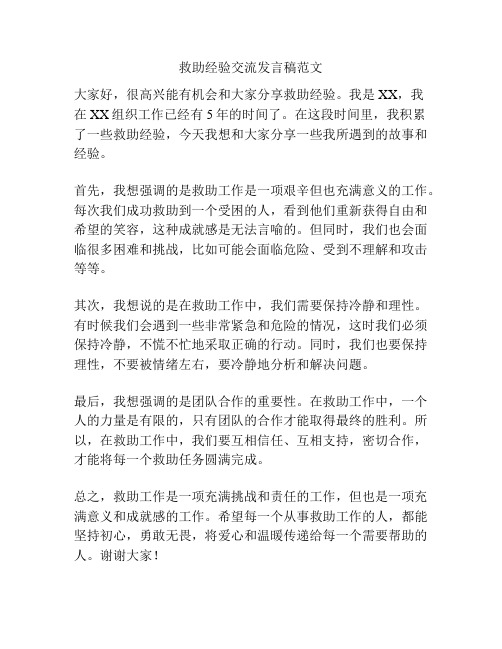 救助经验交流发言稿范文

大家好，很高兴能有机会和大家分享救助经验。我是XX，我在XX组织工作已经有5年的时间了。在这段时间里，我积累了一些救助经验，今天我想和大家分享一些我所遇到的故事和经验。

首先，我想强调的是救助工作是一项艰辛但也充满意义的工作。每次我们成功救助到一个受困的人，看到他们重新获得自由和希望的笑容，这种成就感是无法言喻的。但同时，我们也会面临很多困难和挑战，比如可能会面临危险、受到不理解和攻击等等。

其次，我想说的是在救助工作中，我们需要保持冷静和理性。有时候我们会遇到一些非常紧急和危险的情况，这时我们必须保持冷静，不慌不忙地采取正确的行动。同时，我们也要保持理性，不要被情绪左右，要冷静地分析和解决问题。

最后，我想强调的是团队合作的重要性。在救助工作中，一个人的力量是有限的，只有团队的合作才能取得最终的胜利。所以，在救助工作中，我们要互相信任、互相支持，密切合作，才能将每一个救助任务圆满完成。

总之，救助工作是一项充满挑战和责任的工作，但也是一项充满意义和成就感的工作。希望每一个从事救助工作的人，都能坚持初心，勇敢无畏，将爱心和温暖传递给每一个需要帮助的人。谢谢大家！